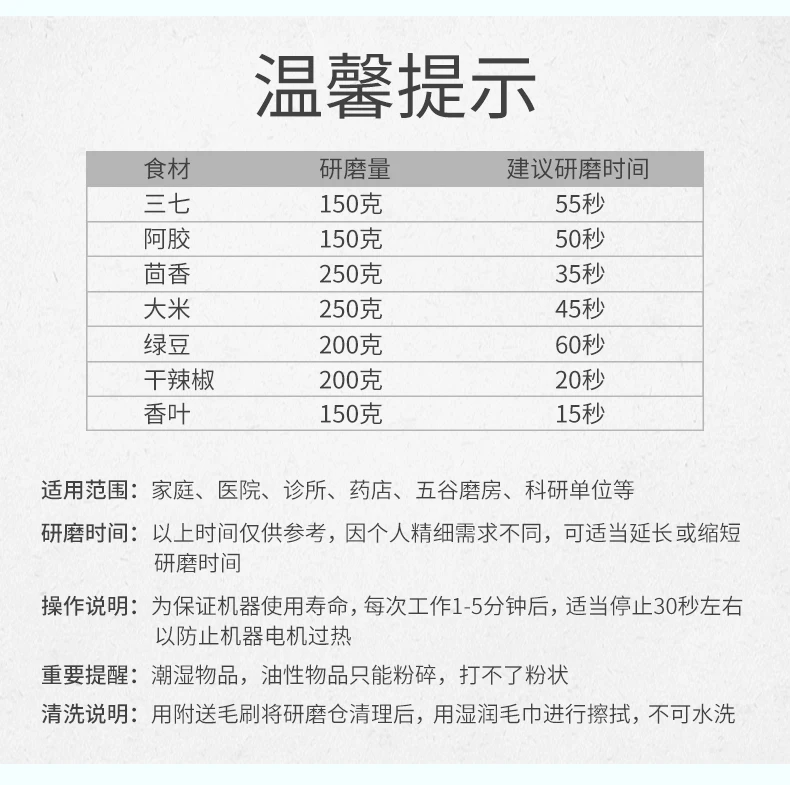 温馨提示

| 食材 | 研磨量 | 建议研磨时间 |
|---|---|---|
| 三七 | 150克 | 55秒 |
| 阿胶 | 150克 | 50秒 |
| 茴香 | 250克 | 35秒 |
| 大米 | 250克 | 45秒 |
| 绿豆 | 200克 | 60秒 |
| 干辣椒 | 200克 | 20秒 |
| 香叶 | 150克 | 15秒 |

适用范围：家庭、医院、诊所、药店、五谷磨房、科研单位等

研磨时间：以上时间仅供参考，因个人精细需求不同，可适当延长或缩短研磨时间

操作说明：为保证机器使用寿命，每次工作1-5分钟后，适当停止30秒左右以防止机器电机过热

重要提醒：潮湿物品，油性物品只能粉碎，打不了粉状

清洗说明：用附送毛刷将研磨仓清理后，用湿润毛巾进行擦拭，不可水洗